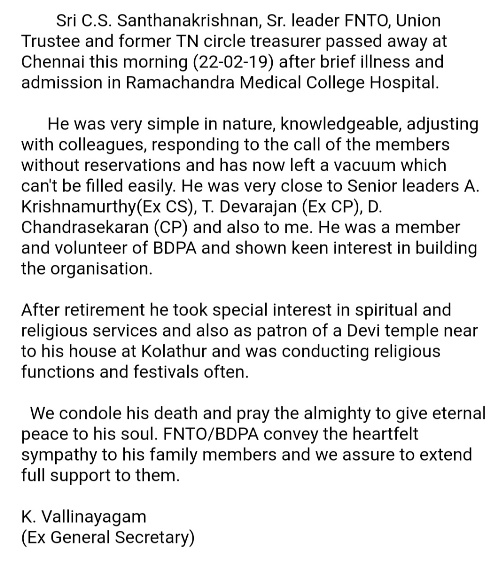 Sri C.S. Santhanakrishnan, Sr. leader FNTO, Union Trustee and former TN circle treasurer passed away at Chennai this morning (22-02-19) after brief illness and admission in Ramachandra Medical College Hospital.

He was very simple in nature, knowledgeable, adjusting with colleagues, responding to the call of the members without reservations and has now left a vacuum which can't be filled easily. He was very close to Senior leaders A. Krishnamurthy(Ex CS), T. Devarajan (Ex CP), D. Chandrasekaran (CP) and also to me. He was a member and volunteer of BDPA and shown keen interest in building the organisation.

After retirement he took special interest in spiritual and religious services and also as patron of a Devi temple near to his house at Kolathur and was conducting religious functions and festivals often.

We condole his death and pray the almighty to give eternal peace to his soul. FNTO/BDPA convey the heartfelt sympathy to his family members and we assure to extend full support to them.

K. Vallinayagam
(Ex General Secretary)